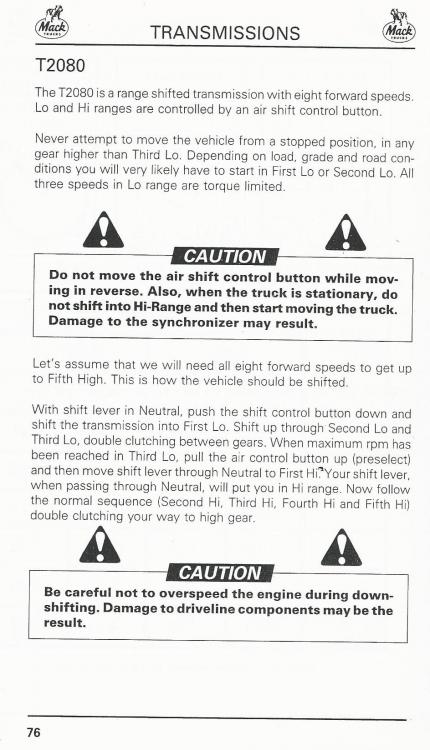 Mack

TRANSMISSIONS

Mack

T2080

The T2080 is a range shifted transmission with eight forward speeds. Lo and Hi ranges are controlled by an air shift control button.

Never attempt to move the vehicle from a stopped position, in any gear higher than Third Lo. Depending on load, grade and road conditions you will very likely have to start in First Lo or Second Lo. All three speeds in Lo range are torque limited.

CAUTION

Do not move the air shift control button while moving in reverse. Also, when the truck is stationary, do not shift into Hi-Range and then start moving the truck. Damage to the synchronizer may result.

Let's assume that we will need all eight forward speeds to get up to Fifth High. This is how the vehicle should be shifted.

With shift lever in Neutral, push the shift control button down and shift the transmission into First Lo. Shift up through Second Lo and Third Lo, double clutching between gears. When maximum rpm has been reached in Third Lo, pull the air control button up (preselect) and then move shift lever through Neutral to First Hi. Your shift lever, when passing through Neutral, will put you in Hi range. Now follow the normal sequence (Second Hi, Third Hi, Fourth Hi and Fifth Hi) double clutching your way to high gear.

CAUTION

Be careful not to overspeed the engine during downshifting. Damage to driveline components may be the result.

76